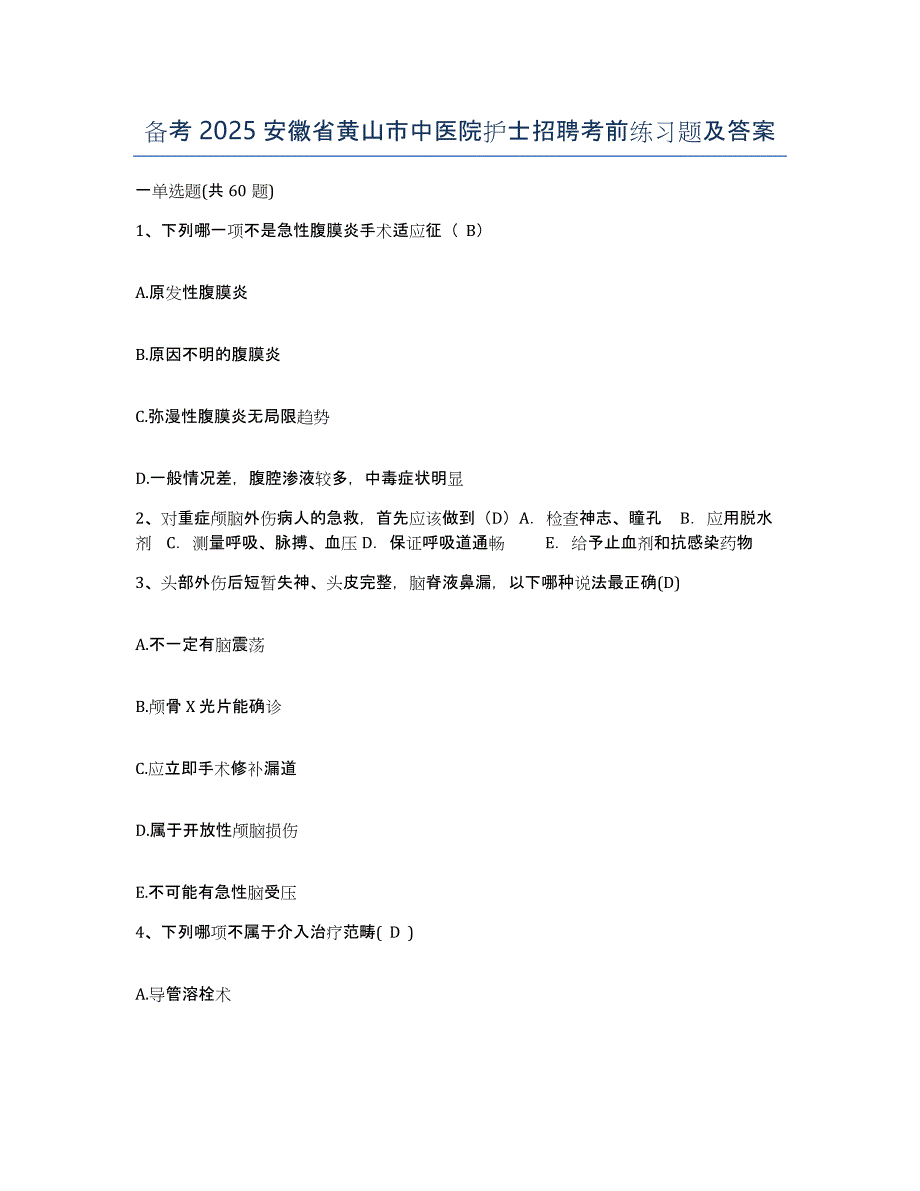 备考 2025 安徽省黄山市中医院护士招聘考前练习题及答案

一单选题(共 60 题)

1、下列哪一项不是急性腹膜炎手术适应征（ B）

A.原发性腹膜炎

B.原因不明的腹膜炎

C.弥漫性腹膜炎无局限趋势

D.一般情况差，腹腔渗液较多，中毒症状明显

2、对重症颅脑外伤病人的急救，首先应该做到（D）A. 检查神志、瞳孔 B. 应用脱水剂 C. 测量呼吸、脉搏、血压 D. 保证呼吸道通畅 E. 给予止血剂和抗感染药物

3、头部外伤后短暂失神、头皮完整，脑脊液鼻漏，以下哪种说法最正确(D)

A.不一定有脑震荡

B.颅骨 X 光片能确诊

C.应立即手术修补漏道

D.属于开放性颅脑损伤

E.不可能有急性脑受压

4、下列哪项不属于介入治疗范畴( D )

A.导管溶栓术